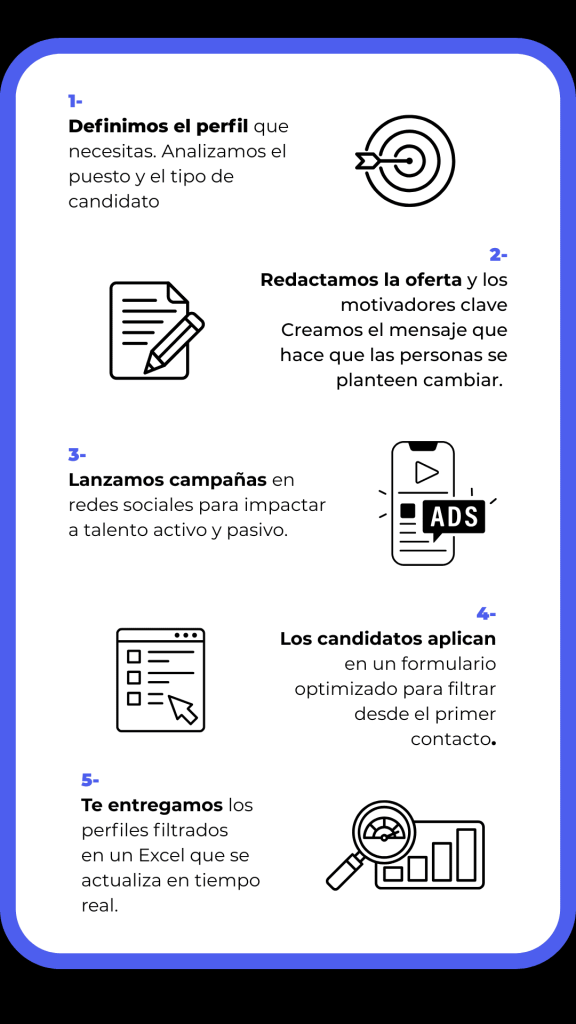 1-

Definimos el perfil que necesitas. Analizamos el puesto y el tipo de candidato

2-

Redactamos la oferta y los motivadores clave Creamos el mensaje que hace que las personas se planteen cambiar.

3-

Lanzamos campañas en redes sociales para impactar a talento activo y pasivo.

ADS

4-

Los candidatos aplican en un formulario optimizado para filtrar desde el primer contacto.

5-

Te entregamos los perfiles filtrados en un Excel que se actualiza en tiempo real.